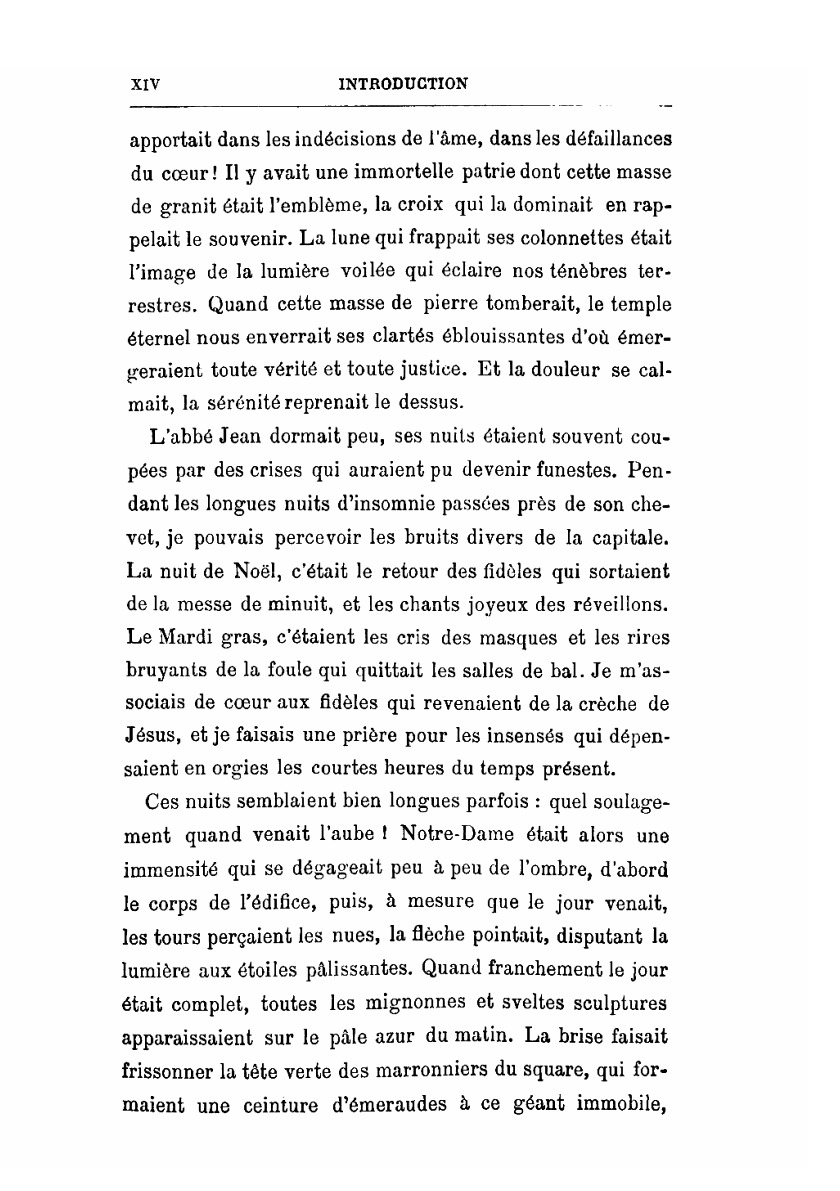 XIV INTRODUCTION

apportait dans les indécisions de l'âme, dans les défaillances du cœur ! Il y avait une immortelle patrie dont cette masse de granit était l'emblème, la croix qui la dominait en rappelait le souvenir. La lune qui frappait ses colonnettes était l'image de la lumière voilée qui éclaire nos ténèbres terrestres. Quand cette masse de pierre tomberait, le temple éternel nous enverrait ses clartés éblouissantes d'où émergeraient toute vérité et toute justice. Et la douleur se calmait, la sérénité reprenait le dessus.

L'abbé Jean dormait peu, ses nuits étaient souvent coupées par des crises qui auraient pu devenir funestes. Pendant les longues nuits d'insomnie passées près de son chevet, je pouvais percevoir les bruits divers de la capitale. La nuit de Noël, c'était le retour des fidèles qui sortaient de la messe de minuit, et les chants joyeux des réveillons. Le Mardi gras, c'étaient les cris des masques et les rires bruyants de la foule qui quittait les salles de bal. Je m'associais de cœur aux fidèles qui revenaient de la crèche de Jésus, et je faisais une prière pour les insensés qui dépensaient en orgies les courtes heures du temps présent.

Ces nuits semblaient bien longues parfois : quel soulagement quand venait l'aube ! Notre-Dame était alors une immensité qui se dégageait peu à peu de l'ombre, d'abord le corps de l'édifice, puis, à mesure que le jour venait, les tours perçaient les nues, la flèche pointait, disputant la lumière aux étoiles pâlissantes. Quand franchement le jour était complet, toutes les mignonnes et sveltes sculptures apparaissaient sur le pâle azur du matin. La brise faisait frissonner la tête verte des marronniers du square, qui formaient une ceinture d'émeraudes à ce géant immobile,